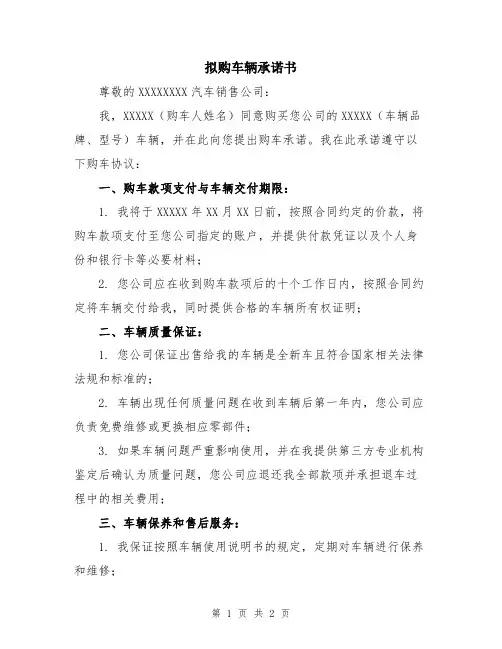 拟购车辆承诺书

尊敬的 XXXXXXXX 汽车销售公司：

我，XXXXX（购车人姓名）同意购买您公司的 XXXXX（车辆品牌、型号）车辆，并在此向您提出购车承诺。我在此承诺遵守以下购车协议：

一、购车款项支付与车辆交付期限：

1. 我将于 XXXXX 年 XX 月 XX 日前，按照合同约定的价款，将购车款项支付至您公司指定的账户，并提供付款凭证以及个人身份和银行卡等必要材料；

2. 您公司应在收到购车款项后的十个工作日内，按照合同约定将车辆交付给我，同时提供合格的车辆所有权证明；

二、车辆质量保证：

1. 您公司保证出售给我的车辆是全新车且符合国家相关法律法规和标准的；

2. 车辆出现任何质量问题在收到车辆后第一年内，您公司应负责免费维修或更换相应零部件；

3. 如果车辆问题严重影响使用，并在我提供第三方专业机构鉴定后确认为质量问题，您公司应退还我全部款项并承担退车过程中的相关费用；

三、车辆保养和售后服务：

1. 我保证按照车辆使用说明书的规定，定期对车辆进行保养和维修；

第 1 页 共 2 页